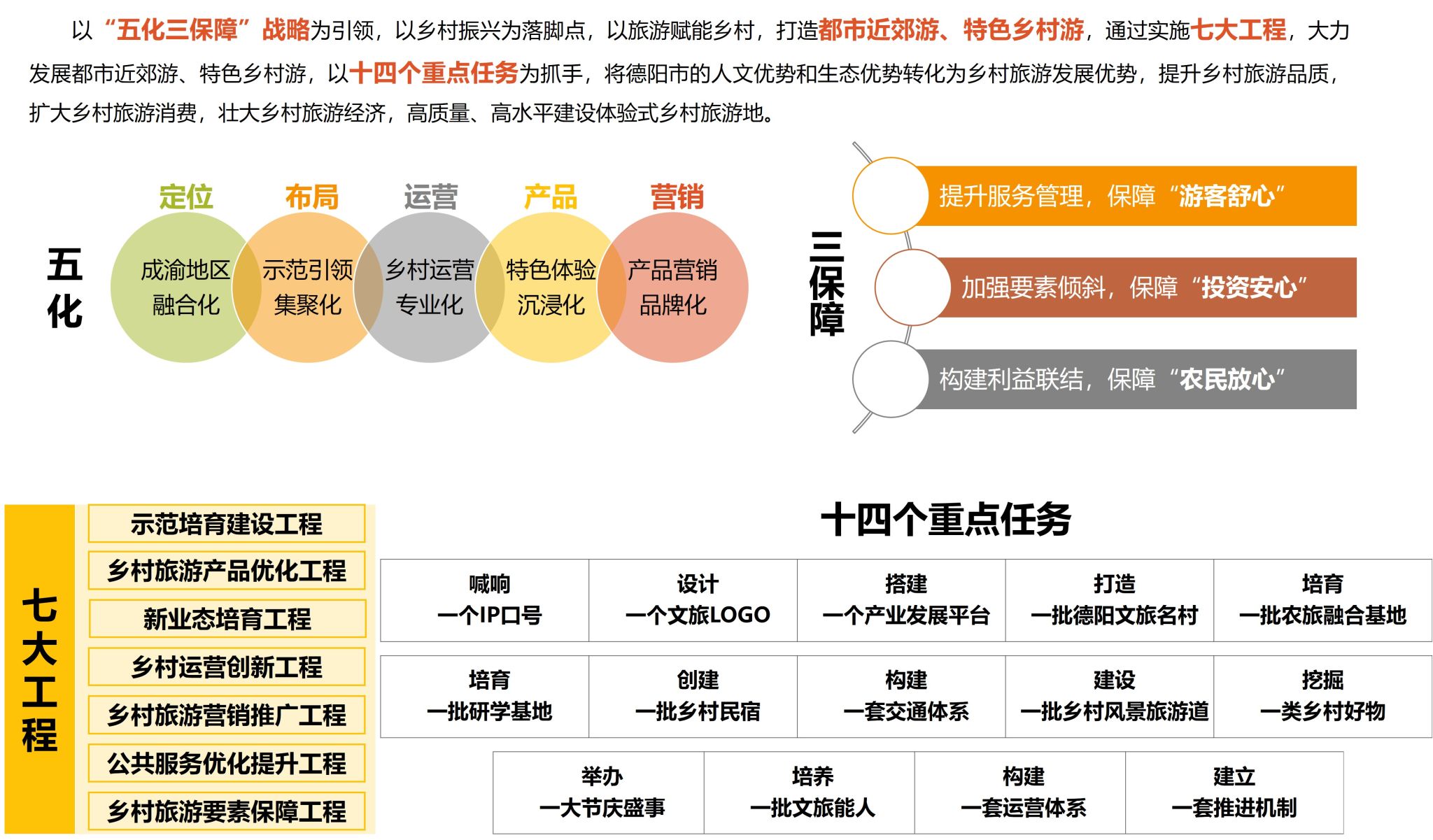 以“五化三保障”战略为引领，以乡村振兴为落脚点，以旅游赋能乡村，打造都市近郊游、特色乡村游，通过实施七大工程，大力发展都市近郊游、特色乡村游，以十四个重点任务为抓手，将德阳市的人文优势和生态优势转化为乡村旅游发展优势，提升乡村旅游品质，扩大乡村旅游消费，壮大乡村旅游经济，高质量、高水平建设体验式乡村旅游地。

五化

定位
成渝地区融合化

布局
示范引领集聚化

运营
乡村运营专业化

产品
特色体验沉浸化

营销
产品营销品牌化

三保障

提升服务管理，保障“游客舒心”

加强要素倾斜，保障“投资安心”

构建利益联结，保障“农民放心”

七大工程

示范培育建设工程
乡村旅游产品优化工程
新业态培育工程
乡村运营创新工程
乡村旅游营销推广工程
公共服务优化提升工程
乡村旅游要素保障工程

十四个重点任务

| 喊响 一个IP口号 | 设计 一个文旅LOGO | 搭建 一个产业发展平台 | 打造 一批德阳文旅名村 | 培育 一批农旅融合基地 |
|---|---|---|---|---|
| 培育 一批研学基地 | 创建 一批乡村民宿 | 构建 一套交通体系 | 建设 一批乡村风景旅游道 | 挖掘 一类乡村好物 |

| 举办 一大节庆盛事 | 培养 一批文旅能人 | 构建 一套运营体系 | 建立 一套推进机制 |
|---|---|---|---|